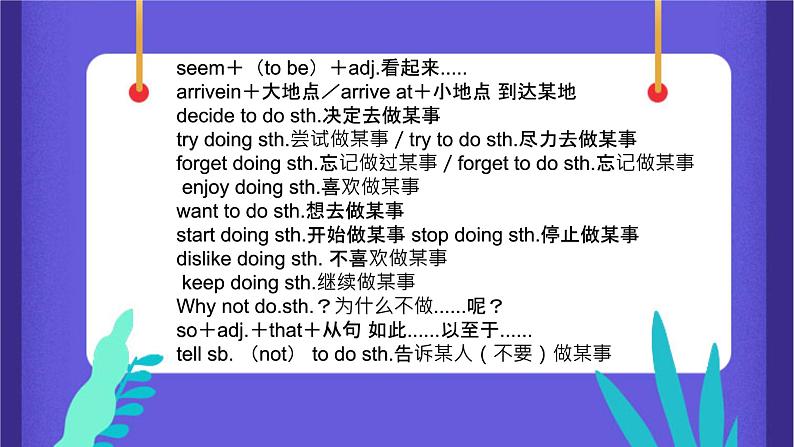 seem＋（to be）＋adj.看起来.....
arrivein＋大地点／arrive at＋小地点 到达某地
decide to do sth.决定去做某事
try doing sth.尝试做某事 / try to do sth.尽力去做某事
forget doing sth.忘记做过某事 / forget to do sth.忘记做某事
enjoy doing sth.喜欢做某事
want to do sth.想去做某事
start doing sth.开始做某事 stop doing sth.停止做某事
dislike doing sth. 不喜欢做某事
keep doing sth.继续做某事
Why not do.sth.？为什么不做......呢？
so＋adj.＋that＋从句 如此......以至于......
tell sb. （not） to do sth.告诉某人（不要）做某事